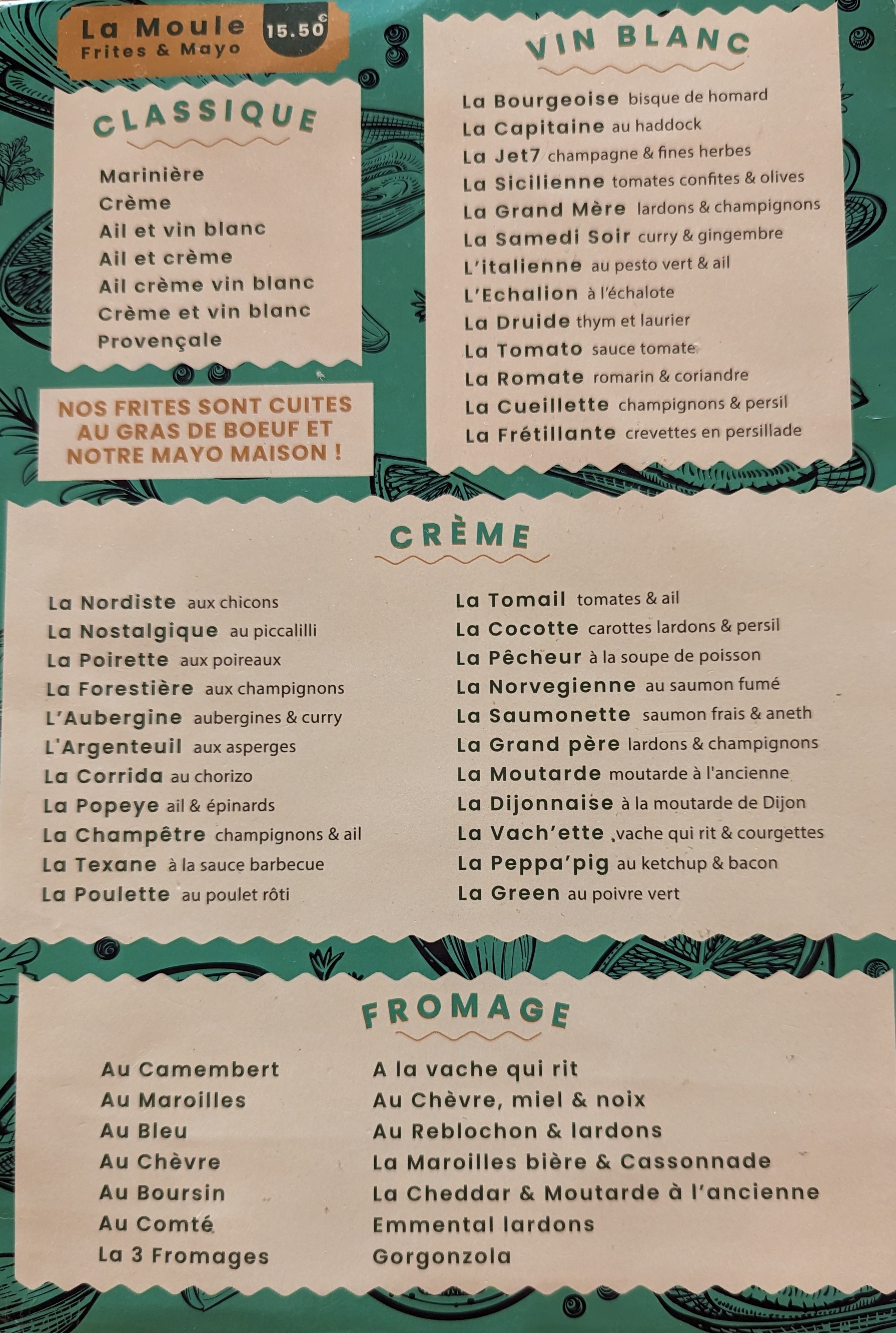 La Moule
Frites & Mayo
15.50€

CLASSIQUE

Marinière
Crème
Ail et vin blanc
Ail et crème
Ail crème vin blanc
Crème et vin blanc
Provençale

NOS FRITES SONT CUITES AU GRAS DE BOEUF ET NOTRE MAYO MAISON !

VIN BLANC

La Bourgeoise bisque de homard
La Capitaine au haddock
La Jet7 champagne & fines herbes
La Sicilienne tomates confites & olives
La Grand Mère lardons & champignons
La Samedi Soir curry & gingembre
L'italienne au pesto vert & ail
L'Echalion à l'échalote
La Druide thym et laurier
La Tomato sauce tomate
La Romate romarin & coriandre
La Cueillette champignons & persil
La Frétillante crevettes en persillade

CRÈME

La Nordiste aux chicons
La Nostalgique au piccalilli
La Poirette aux poireaux
La Forestière aux champignons
L'Aubergine aubergines & curry
L'Argenteuil aux asperges
La Corrida au chorizo
La Popeye ail & épinards
La Champêtre champignons & ail
La Texane à la sauce barbecue
La Poulette au poulet rôti

La Tomail tomates & ail
La Cocotte carottes lardons & persil
La Pêcheur à la soupe de poisson
La Norvegienne au saumon fumé
La Saumonette saumon frais & aneth
La Grand père lardons & champignons
La Moutarde moutarde à l'ancienne
La Dijonnaise à la moutarde de Dijon
La Vach'ette ,vache qui rit & courgettes
La Peppa'pig au ketchup & bacon
La Green au poivre vert

FROMAGE

Au Camembert
Au Maroilles
Au Bleu
Au Chèvre
Au Boursin
Au Comté
La 3 Fromages

A la vache qui rit
Au Chèvre, miel & noix
Au Reblochon & lardons
La Maroilles bière & Cassonnade
La Cheddar & Moutarde à l'ancienne
Emmental lardons
Gorgonzola